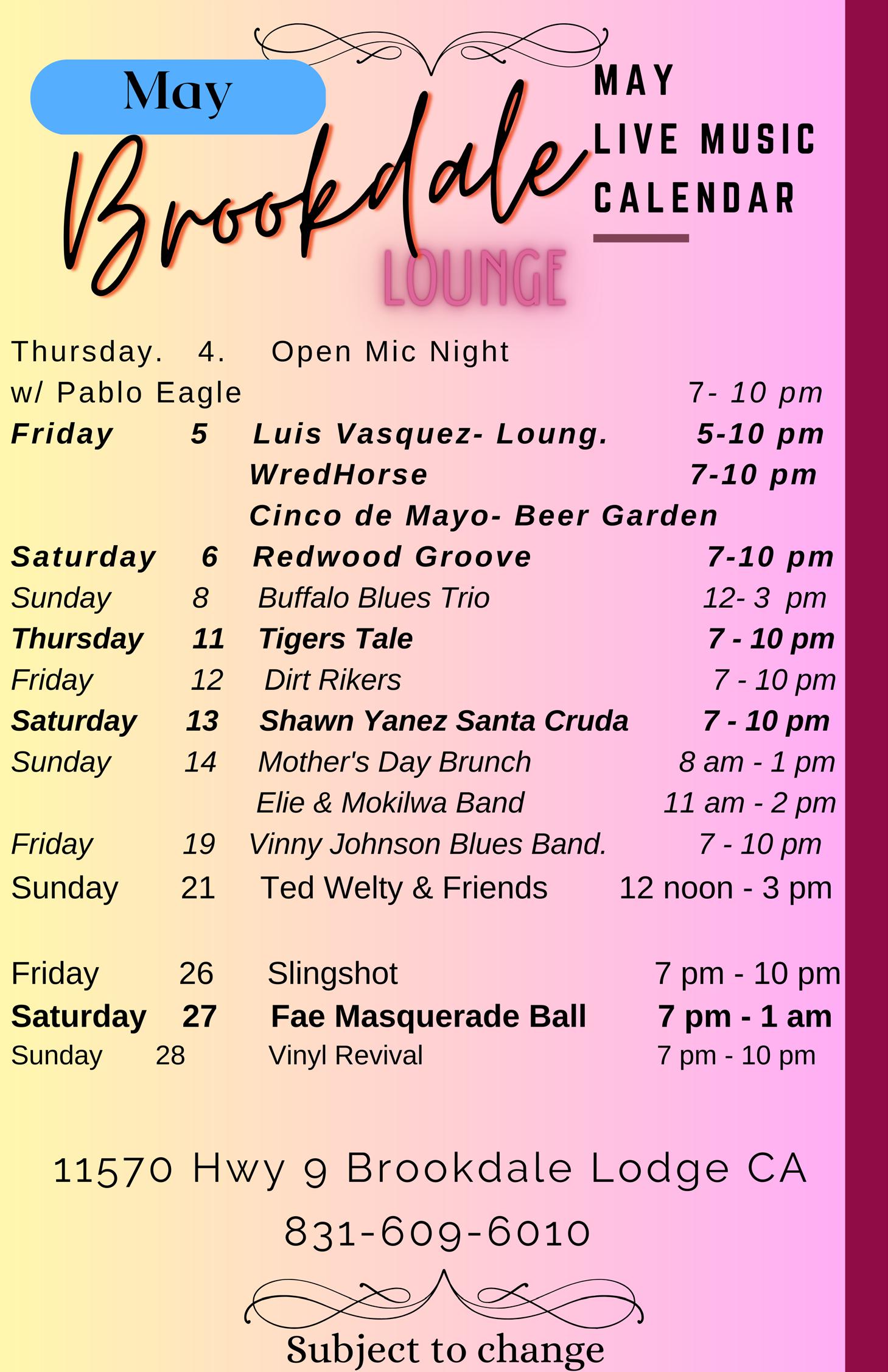 May

Brookdale

LOUNGE

MAY
LIVE MUSIC
CALENDAR

Thursday. 4. Open Mic Night
w/ Pablo Eagle 7- 10 pm
Friday 5 Luis Vasquez- Loung. 5-10 pm
WredHorse 7-10 pm
Cinco de Mayo- Beer Garden
Saturday 6 Redwood Groove 7-10 pm
Sunday 8 Buffalo Blues Trio 12- 3 pm
Thursday 11 Tigers Tale 7 - 10 pm
Friday 12 Dirt Rikers 7 - 10 pm
Saturday 13 Shawn Yanez Santa Cruda 7 - 10 pm
Sunday 14 Mother's Day Brunch 8 am - 1 pm
Elie & Mokilwa Band 11 am - 2 pm
Friday 19 Vinny Johnson Blues Band. 7 - 10 pm
Sunday 21 Ted Welty & Friends 12 noon - 3 pm

Friday 26 Slingshot 7 pm - 10 pm
Saturday 27 Fae Masquerade Ball 7 pm - 1 am
Sunday 28 Vinyl Revival 7 pm - 10 pm

11570 Hwy 9 Brookdale Lodge CA
831-609-6010

Subject to change